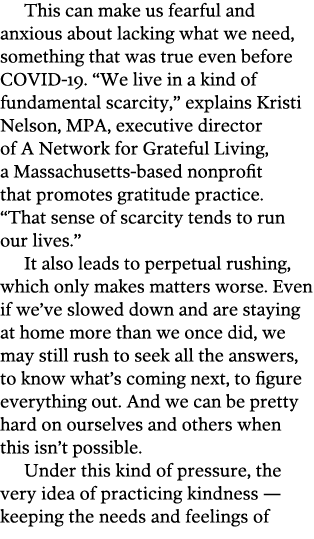 This can make us fearful and anxious about lacking what we need, something that was true even before COVID-19. “We live in a kind of fundamental scarcity,” explains Kristi Nelson, MPA, executive director of A Network for Grateful Living, a Massachusetts-based nonprofit that promotes gratitude practice. “That sense of scarcity tends to run our lives.”

It also leads to perpetual rushing, which only makes matters worse. Even if we’ve slowed down and are staying at home more than we once did, we may still rush to seek all the answers, to know what’s coming next, to figure everything out. And we can be pretty hard on ourselves and others when this isn’t possible.

Under this kind of pressure, the very idea of practicing kindness — keeping the needs and feelings of